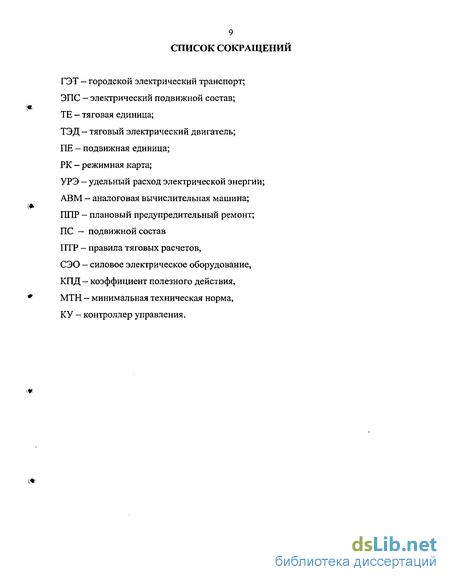 9

СПИСОК СОКРАЩЕНИЙ

ГЭТ – городской электрический транспорт;

ЭПС – электрический подвижной состав;

ТЕ – тяговая единица;

ТЭД – тяговый электрический двигатель;

ПЕ – подвижная единица;

РК – режимная карта;

УРЭ – удельный расход электрической энергии;

АВМ – аналоговая вычислительная машина;

ППР – плановый предупредительный ремонт;

ПС – подвижной состав

ПТР – правила тяговых расчетов,

СЭО – силовое электрическое оборудование,

КПД – коэффициент полезного действия,

МТН – минимальная техническая норма,

КУ – контроллер управления.

dsLib.net
библиотека диссертаций